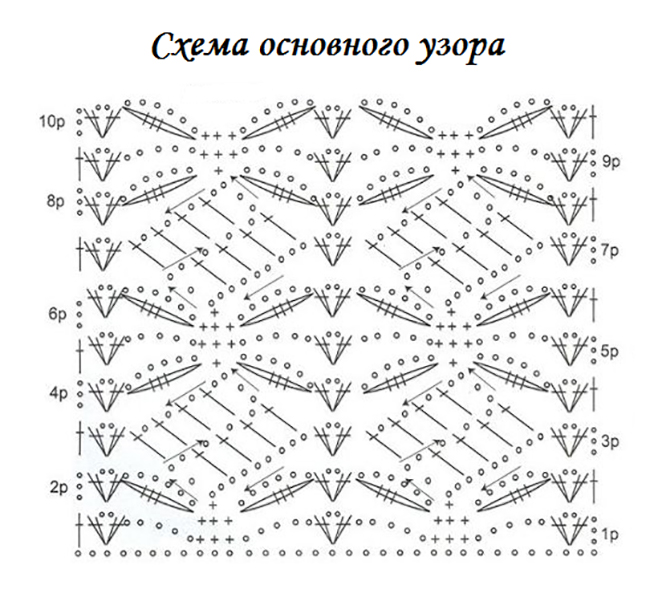 Схема основного узора

10р
9р
8р
7р
6р
5р
4р
3р
2р
1р